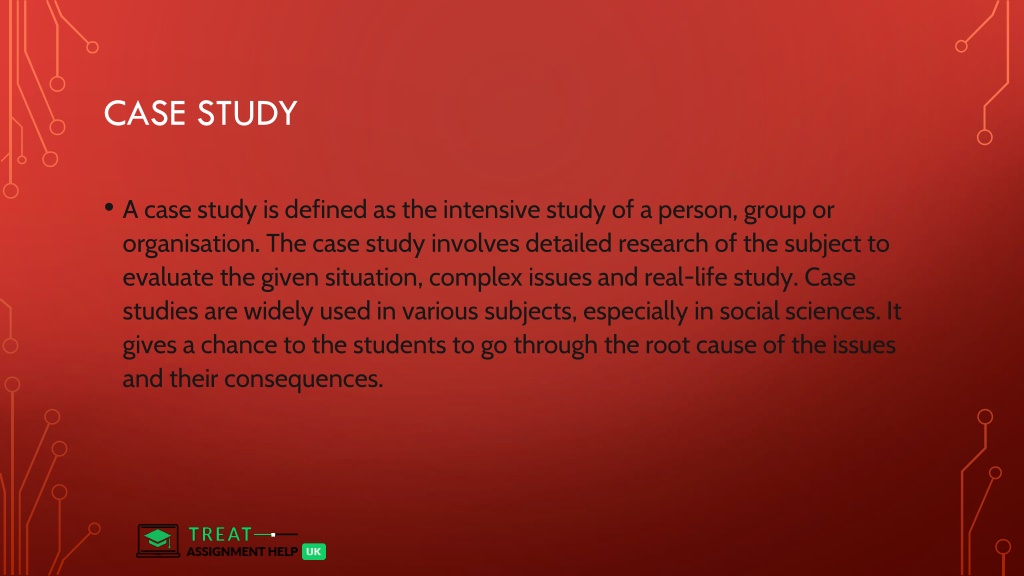 CASE STUDY

• A case study is defined as the intensive study of a person, group or organisation. The case study involves detailed research of the subject to evaluate the given situation, complex issues and real-life study. Case studies are widely used in various subjects, especially in social sciences. It gives a chance to the students to go through the root cause of the issues and their consequences.

TREAT
ASSIGNMENT HELP UK